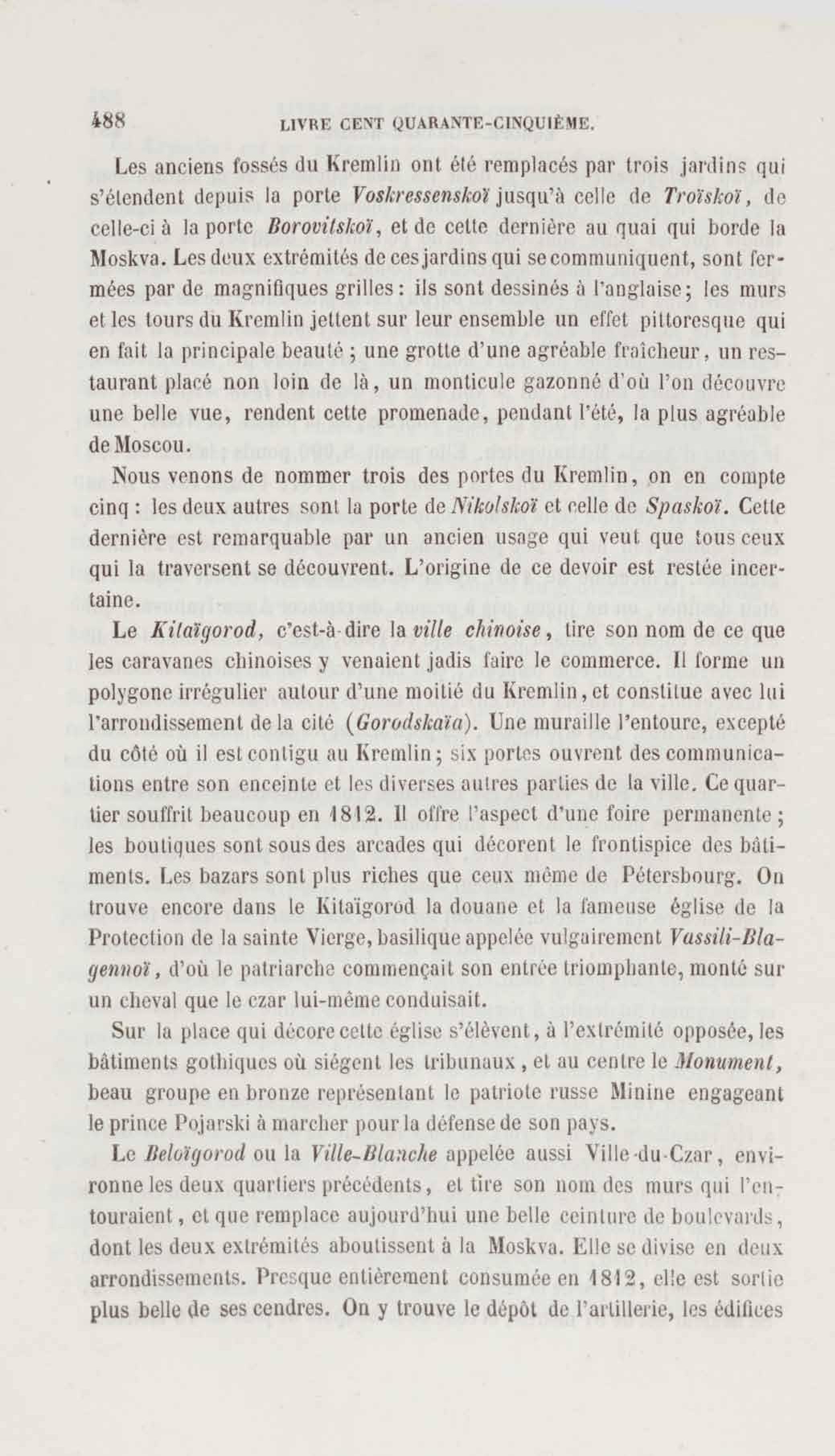 488 LIVRE CENT QUARANTE-CINQUIÈME.

Les anciens fossés du Kremlin ont été remplacés par trois jardins qui s'étendent depuis la porte Voskressenskoï jusqu'à celle de Troïskoï, de celle-ci à la porte Borovitskoï, et de cette dernière au quai qui borde la Moskva. Les deux extrémités de ces jardins qui se communiquent, sont fermées par de magnifiques grilles : ils sont dessinés à l'anglaise ; les murs et les tours du Kremlin jettent sur leur ensemble un effet pittoresque qui en fait la principale beauté ; une grotte d'une agréable fraîcheur, un restaurant placé non loin de là, un monticule gazonné d'où l'on découvre une belle vue, rendent cette promenade, pendant l'été, la plus agréable de Moscou.

Nous venons de nommer trois des portes du Kremlin, on en compte cinq : les deux autres sont la porte de Nikolskoï et celle de Spaskoï. Cette dernière est remarquable par un ancien usage qui veut que tous ceux qui la traversent se découvrent. L'origine de ce devoir est restée incertaine.

Le Kitaïgorod, c'est-à-dire la ville chinoise, tire son nom de ce que les caravanes chinoises y venaient jadis faire le commerce. Il forme un polygone irrégulier autour d'une moitié du Kremlin, et constitue avec lui l'arrondissement de la cité (Gorodskaïa). Une muraille l'entoure, excepté du côté où il est contigu au Kremlin ; six portes ouvrent des communications entre son enceinte et les diverses autres parties de la ville. Ce quartier souffrit beaucoup en 1812. Il offre l'aspect d'une foire permanente ; les boutiques sont sous des arcades qui décorent le frontispice des bâtiments. Les bazars sont plus riches que ceux même de Pétersbourg. On trouve encore dans le Kitaïgorod la douane et la fameuse église de la Protection de la sainte Vierge, basilique appelée vulgairement Vassili-Blagennoï, d'où le patriarche commençait son entrée triomphante, monté sur un cheval que le czar lui-même conduisait.

Sur la place qui décore cette église s'élèvent, à l'extrémité opposée, les bâtiments gothiques où siégent les tribunaux, et au centre le Monument, beau groupe en bronze représentant le patriote russe Minine engageant le prince Pojarski à marcher pour la défense de son pays.

Le Beloïgorod ou la Ville-Blanche appelée aussi Ville-du-Czar, environne les deux quartiers précédents, et tire son nom des murs qui l'entouraient, et que remplace aujourd'hui une belle ceinture de boulevards, dont les deux extrémités aboutissent à la Moskva. Elle se divise en deux arrondissements. Presque entièrement consumée en 1812, elle est sortie plus belle de ses cendres. On y trouve le dépôt de l'artillerie, les édifices